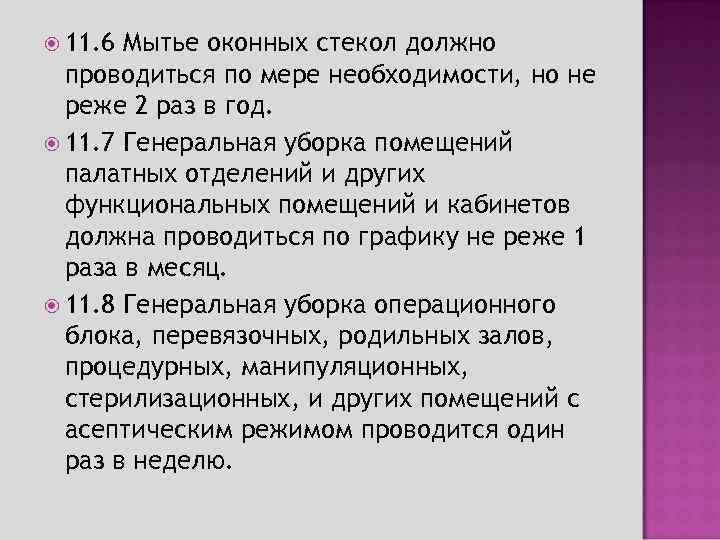 11.6 Мытье оконных стекол должно проводиться по мере необходимости, но не реже 2 раз в год.

11.7 Генеральная уборка помещений палатных отделений и других функциональных помещений и кабинетов должна проводиться по графику не реже 1 раза в месяц.

11.8 Генеральная уборка операционного блока, перевязочных, родильных залов, процедурных, манипуляционных, стерилизационных, и других помещений с асептическим режимом проводится один раз в неделю.